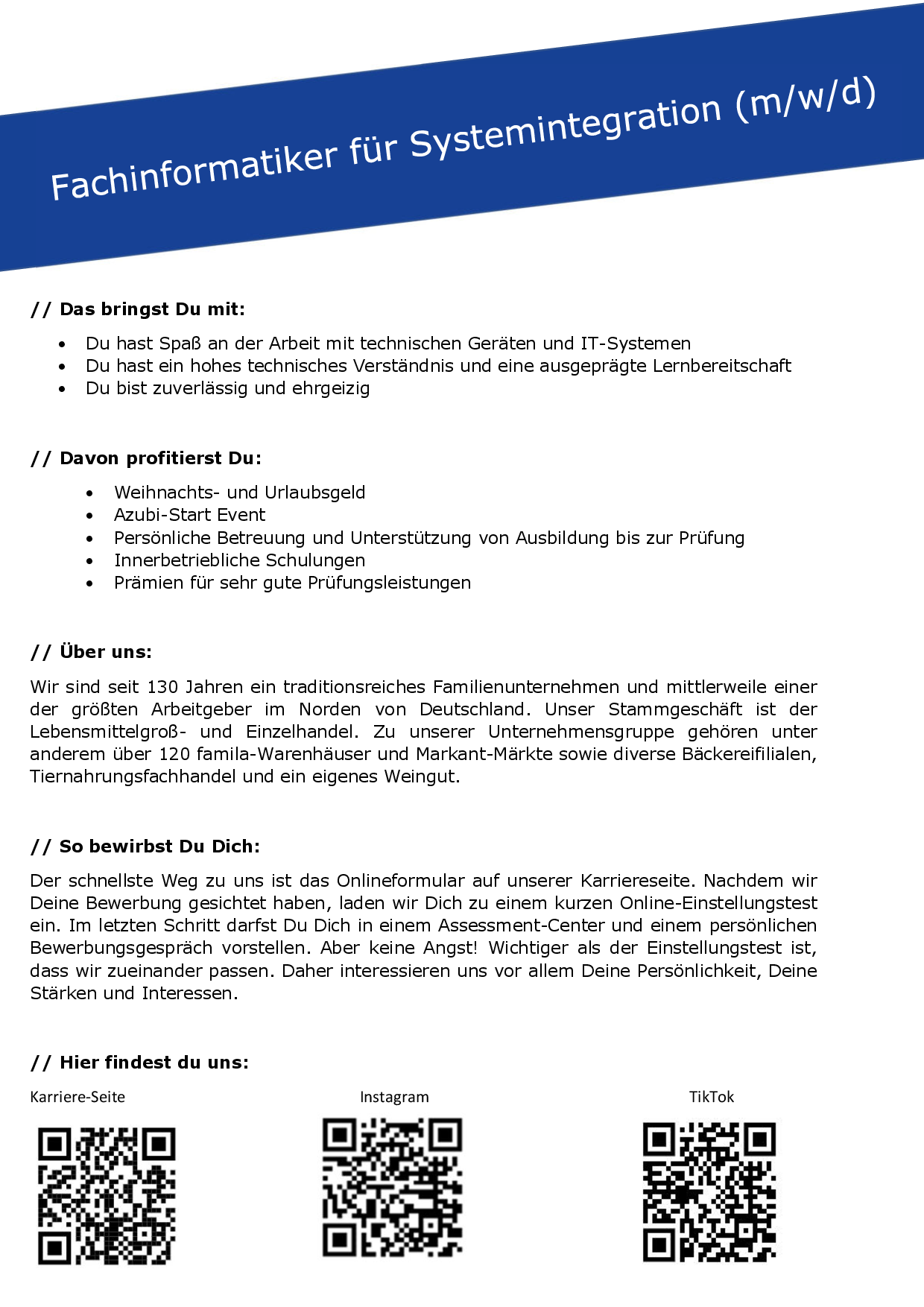 Fachinformatiker für Systemintegration (m/w/d)

// Das bringst Du mit:

• Du hast Spaß an der Arbeit mit technischen Geräten und IT-Systemen
• Du hast ein hohes technisches Verständnis und eine ausgeprägte Lernbereitschaft
• Du bist zuverlässig und ehrgeizig

// Davon profitierst Du:

• Weihnachts- und Urlaubsgeld
• Azubi-Start Event
• Persönliche Betreuung und Unterstützung von Ausbildung bis zur Prüfung
• Innerbetriebliche Schulungen
• Prämien für sehr gute Prüfungsleistungen

// Über uns:

Wir sind seit 130 Jahren ein traditionsreiches Familienunternehmen und mittlerweile einer der größten Arbeitgeber im Norden von Deutschland. Unser Stammgeschäft ist der Lebensmittelgroß- und Einzelhandel. Zu unserer Unternehmensgruppe gehören unter anderem über 120 famila-Warenhäuser und Markant-Märkte sowie diverse Bäckereifilialen, Tiernahrungsfachhandel und ein eigenes Weingut.

// So bewirbst Du Dich:

Der schnellste Weg zu uns ist das Onlineformular auf unserer Karriereseite. Nachdem wir Deine Bewerbung gesichtet haben, laden wir Dich zu einem kurzen Online-Einstellungstest ein. Im letzten Schritt darfst Du Dich in einem Assessment-Center und einem persönlichen Bewerbungsgespräch vorstellen. Aber keine Angst! Wichtiger als der Einstellungstest ist, dass wir zueinander passen. Daher interessieren uns vor allem Deine Persönlichkeit, Deine Stärken und Interessen.

// Hier findest du uns:

Karriere-Seite

Instagram

TikTok